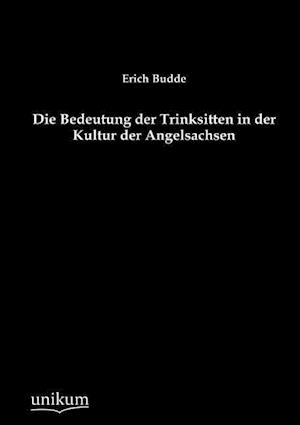 Erich Budde

Die Bedeutung der Trinksitten in der Kultur der Angelsachsen

unikum